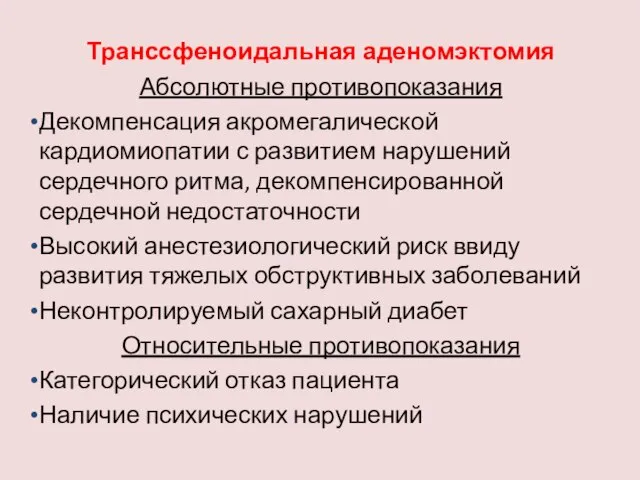 Транссфеноидальная аденомэктомия

Абсолютные противопоказания

•Декомпенсация акромегалической кардиомиопатии с развитием нарушений сердечного ритма, декомпенсированной сердечной недостаточности

•Высокий анестезиологический риск ввиду развития тяжелых обструктивных заболеваний

•Неконтролируемый сахарный диабет

Относительные противопоказания

•Категорический отказ пациента

•Наличие психических нарушений